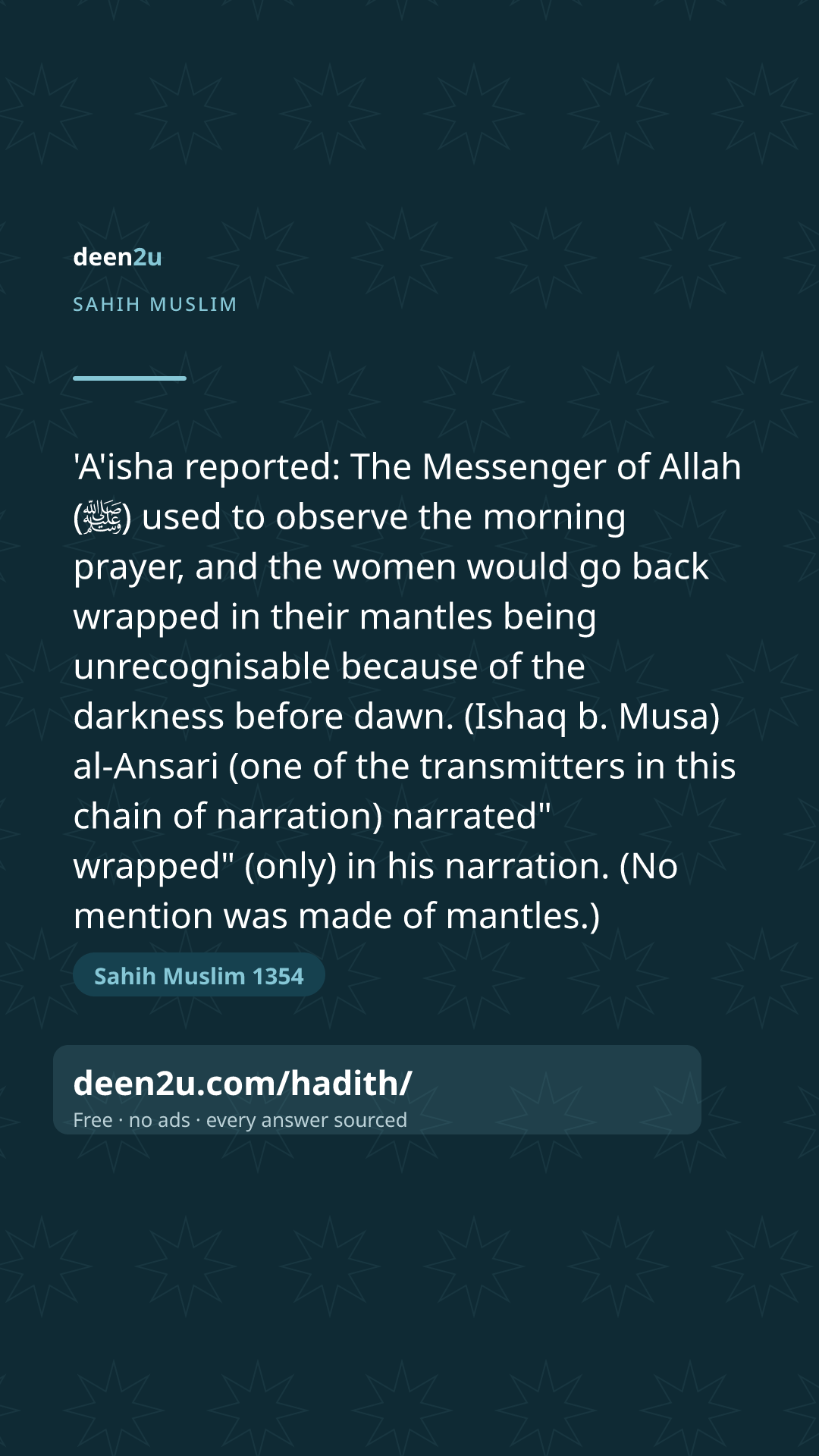 deen2u

SAHIH MUSLIM

'A'isha reported: The Messenger of Allah (ﷺ) used to observe the morning prayer, and the women would go back wrapped in their mantles being unrecognisable because of the darkness before dawn. (Ishaq b. Musa) al-Ansari (one of the transmitters in this chain of narration) narrated" wrapped" (only) in his narration. (No mention was made of mantles.)

Sahih Muslim 1354

deen2u.com/hadith/
Free · no ads · every answer sourced